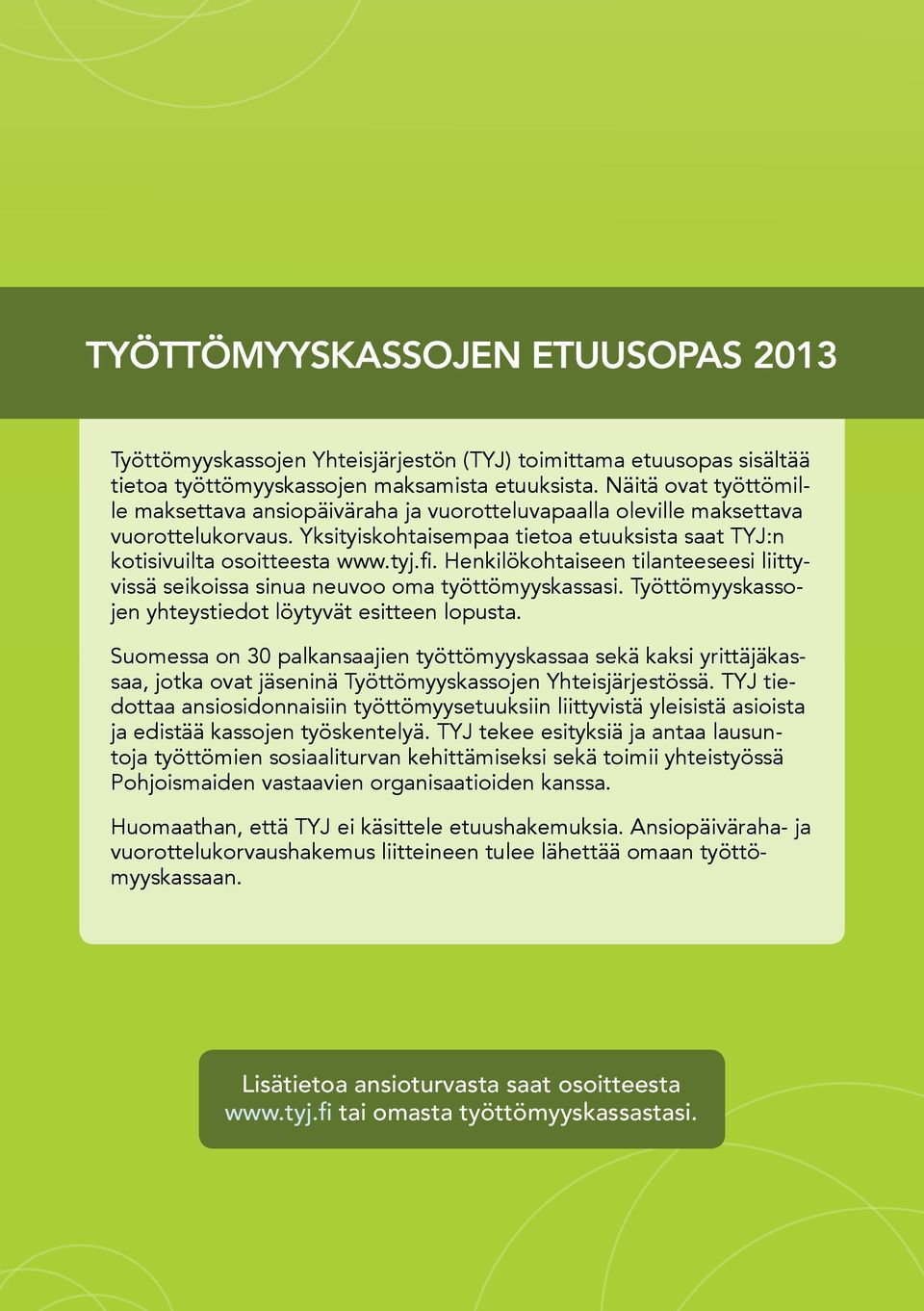 TYÖTTÖMYYSKASSOJEN ETUUSOPAS 2013

Työttömyyskassojen Yhteisjärjestön (TYJ) toimittama etuusopas sisältää tietoa työttömyyskassojen maksamista etuuksista. Näitä ovat työttömille maksettava ansiopäiväraha ja vuorotteluvapaalla oleville maksettava vuorottelukorvaus. Yksityiskohtaisempaa tietoa etuuksista saat TYJ:n kotisivuilta osoitteesta www.tyj.fi. Henkilökohtaiseen tilanteeseesi liittyvissä seikoissa sinua neuvoo oma työttömyyskassasi. Työttömyyskassojen yhteystiedot löytyvät esitteen lopusta.

Suomessa on 30 palkansaajien työttömyyskassaa sekä kaksi yrittäjäkassaa, jotka ovat jäseninä Työttömyyskassojen Yhteisjärjestössä. TYJ tiedottaa ansiosidonnaisiin työttömyysetuuksiin liittyvistä yleisistä asioista ja edistää kassojen työskentelyä. TYJ tekee esityksiä ja antaa lausuntoja työttömien sosiaaliturvan kehittämiseksi sekä toimii yhteistyössä Pohjoismaiden vastaavien organisaatioiden kanssa.

Huomaathan, että TYJ ei käsittele etuushakemuksia. Ansiopäiväraha- ja vuorottelukorvaushakemus liitteineen tulee lähettää omaan työttömyyskassaan.

Lisätietoa ansioturvasta saat osoitteesta www.tyj.fi tai omasta työttömyyskassastasi.